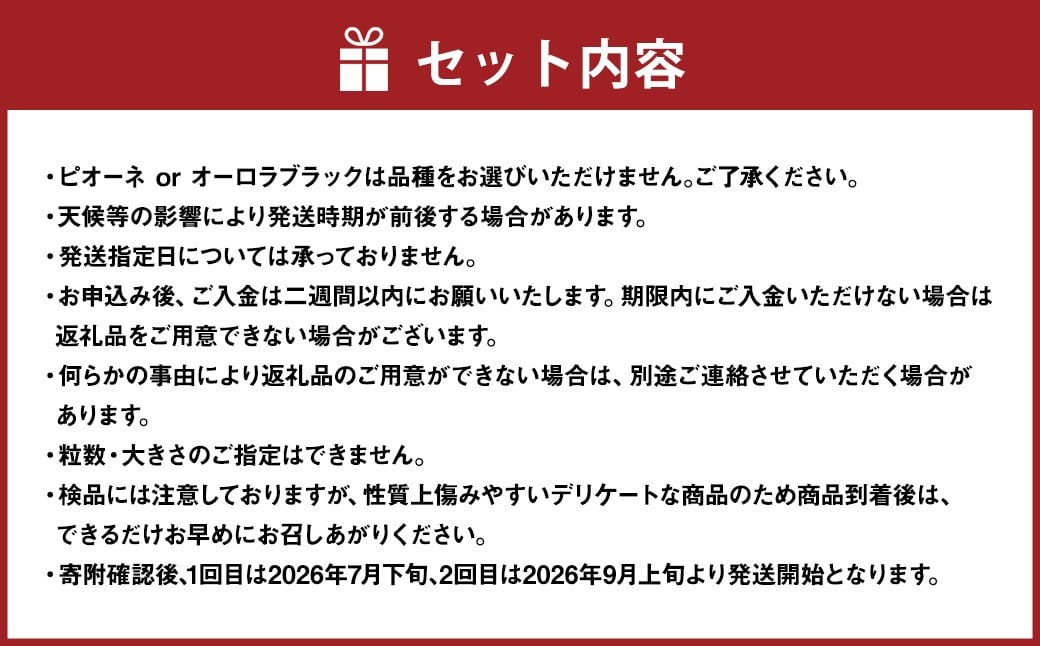 セット内容

・ピオーネ or オーロラブラックは品種をお選びいただけません。ご了承ください。
・天候等の影響により発送時期が前後する場合があります。
・発送指定日については承っておりません。
・お申込み後、ご入金は二週間以内にお願いいたします。期限内にご入金いただけない場合は返礼品をご用意できない場合がございます。
・何らかの事由により返礼品のご用意ができない場合は、別途ご連絡させていただく場合があります。
・粒数・大きさのご指定はできません。
・検品には注意しておりますが、性質上傷みやすいデリケートな商品のため商品到着後は、できるだけお早めにお召しあがりください。
・寄附確認後、1回目は2026年7月下旬、2回目は2026年9月上旬より発送開始となります。